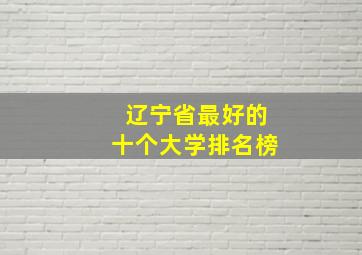 辽宁省最好的
十个大学排名榜